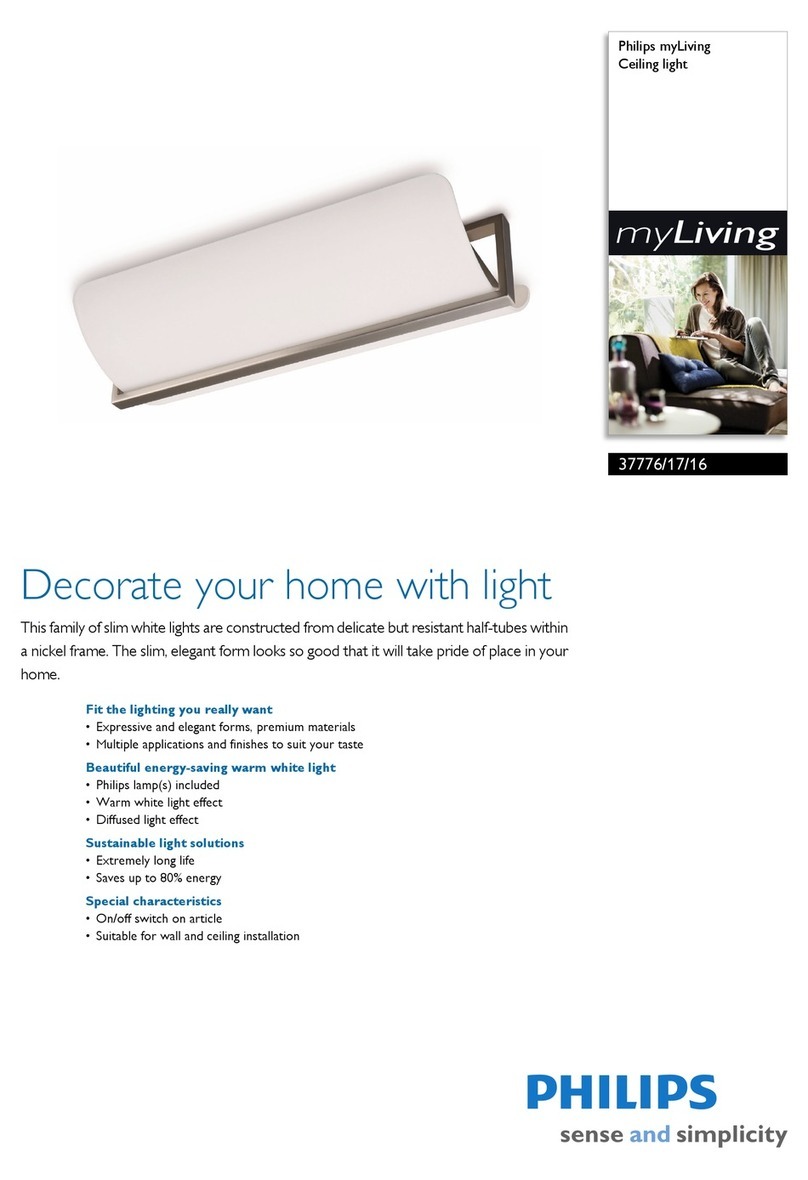 Philips myLiving
Ceiling light

myLiving

37776/17/16

Decorate your home with light

This family of slim white lights are constructed from delicate but resistant half-tubes within a nickel frame. The slim, elegant form looks so good that it will take pride of place in your home.

Fit the lighting you really want
• Expressive and elegant forms, premium materials
• Multiple applications and finishes to suit your taste

Beautiful energy-saving warm white light
• Philips lamp(s) included
• Warm white light effect
• Diffused light effect

Sustainable light solutions
• Extremely long life
• Saves up to 80% energy

Special characteristics
• On/off switch on article
• Suitable for wall and ceiling installation

PHILIPS
sense and simplicity